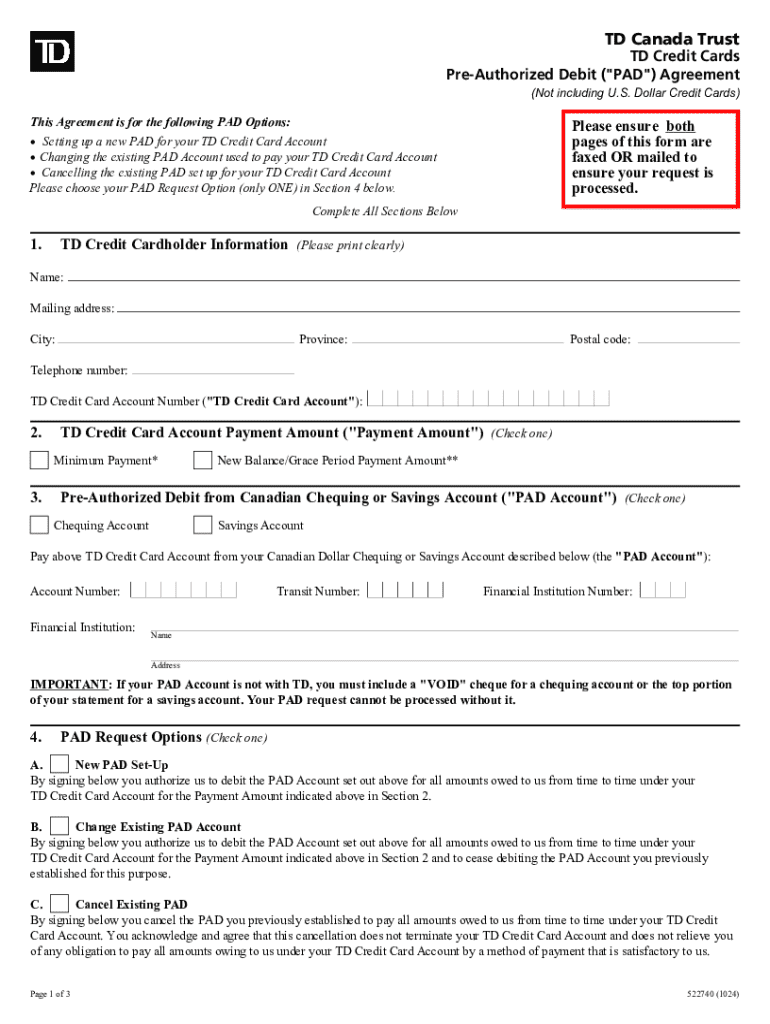 TD

TD Canada Trust
TD Credit Cards
Pre-Authorized Debit ("PAD") Agreement
(Not including U.S. Dollar Credit Cards)

This Agreement is for the following PAD Options:
• Setting up a new PAD for your TD Credit Card Account
• Changing the existing PAD Account used to pay your TD Credit Card Account
• Cancelling the existing PAD set up for your TD Credit Card Account
Please choose your PAD Request Option (only ONE) in Section 4 below.

Please ensure both pages of this form are faxed OR mailed to ensure your request is processed.

Complete All Sections Below

1. TD Credit Cardholder Information (Please print clearly)

Name:

Mailing address:

City: Province: Postal code:

Telephone number:

TD Credit Card Account Number ("TD Credit Card Account"):

2. TD Credit Card Account Payment Amount ("Payment Amount") (Check one)

Minimum Payment* New Balance/Grace Period Payment Amount**

3. Pre-Authorized Debit from Canadian Chequing or Savings Account ("PAD Account") (Check one)

Chequing Account Savings Account

Pay above TD Credit Card Account from your Canadian Dollar Chequing or Savings Account described below (the "PAD Account"):

Account Number: Transit Number: Financial Institution Number:

Financial Institution: Name

Address

IMPORTANT: If your PAD Account is not with TD, you must include a "VOID" cheque for a chequing account or the top portion of your statement for a savings account. Your PAD request cannot be processed without it.

4. PAD Request Options (Check one)

A. New PAD Set-Up
By signing below you authorize us to debit the PAD Account set out above for all amounts owed to us from time to time under your TD Credit Card Account for the Payment Amount indicated above in Section 2.

B. Change Existing PAD Account
By signing below you authorize us to debit the PAD Account set out above for all amounts owed to us from time to time under your TD Credit Card Account for the Payment Amount indicated above in Section 2 and to cease debiting the PAD Account you previously established for this purpose.

C. Cancel Existing PAD
By signing below you cancel the PAD you previously established to pay all amounts owed to us from time to time under your TD Credit Card Account. You acknowledge and agree that this cancellation does not terminate your TD Credit Card Account and does not relieve you of any obligation to pay all amounts owing to us under your TD Credit Card Account by a method of payment that is satisfactory to us.

Page 1 of 3

522740 (1024)